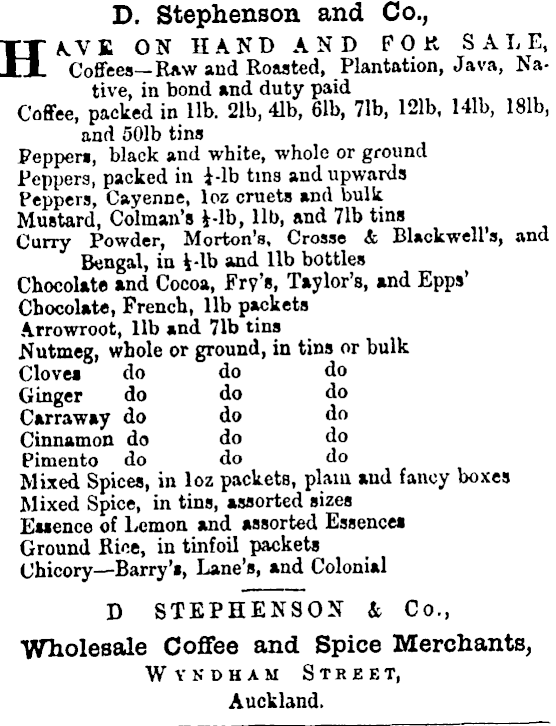 D. Stephenson and Co.,

HAVE ON HAND AND FOR SALE, Coffees—Raw and Roasted, Plantation, Java, Native, in bond and duty paid
Coffee, packed in 1lb. 2lb, 4lb, 6lb, 7lb, 12lb, 14lb, 18lb, and 50lb tins
Peppers, black and white, whole or ground
Peppers, packed in $\frac{1}{4}$-lb tins and upwards
Peppers, Cayenne, 1oz cruets and bulk
Mustard, Colman's $\frac{1}{2}$-lb, 1lb, and 7lb tins
Curry Powder, Morton's, Crosse & Blackwell's, and Bengal, in $\frac{1}{2}$-lb and 1lb bottles
Chocolate and Cocoa, Fry's, Taylor's, and Epps'
Chocolate, French, 1lb packets
Arrowroot, 1lb and 7lb tins
Nutmeg, whole or ground, in tins or bulk
Cloves do do do
Ginger do do do
Carraway do do do
Cinnamon do do do
Pimento do do do
Mixed Spices, in 1oz packets, plain and fancy boxes
Mixed Spice, in tins, assorted sizes
Essence of Lemon and assorted Essences
Ground Rice, in tinfoil packets
Chicory—Barry's, Lane's, and Colonial

D STEPHENSON & Co.,
Wholesale Coffee and Spice Merchants,
WYNDHAM STREET,
Auckland.